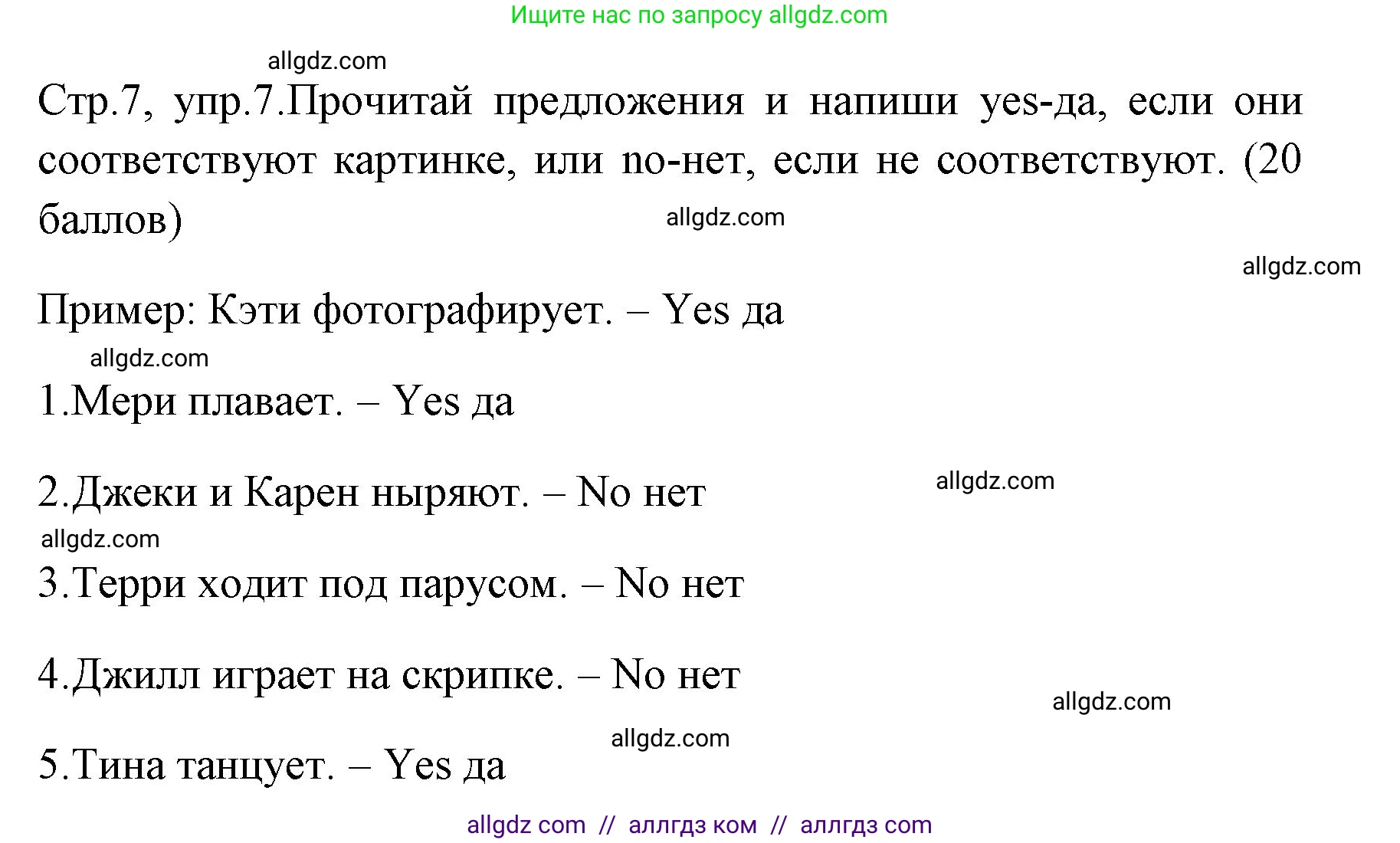 Ищите нас по запросу allgdz.com

allgdz.com

Стр.7, упр.7.Прочитай предложения и напиши yes-да, если они соответствуют картинке, или no-нет, если не соответствуют. (20 баллов)

allgdz.com

allgdz.com

Пример: Кэти фотографирует. – Yes да

allgdz.com

1.Мери плавает. – Yes да

2.Джеки и Карен ныряют. – No нет

allgdz.com

allgdz.com

3.Терри ходит под парусом. – No нет

4.Джилл играет на скрипке. – No нет

allgdz.com

allgdz.com

5.Тина танцует. – Yes да

allgdz com // аллгдз ком // аллгдз com